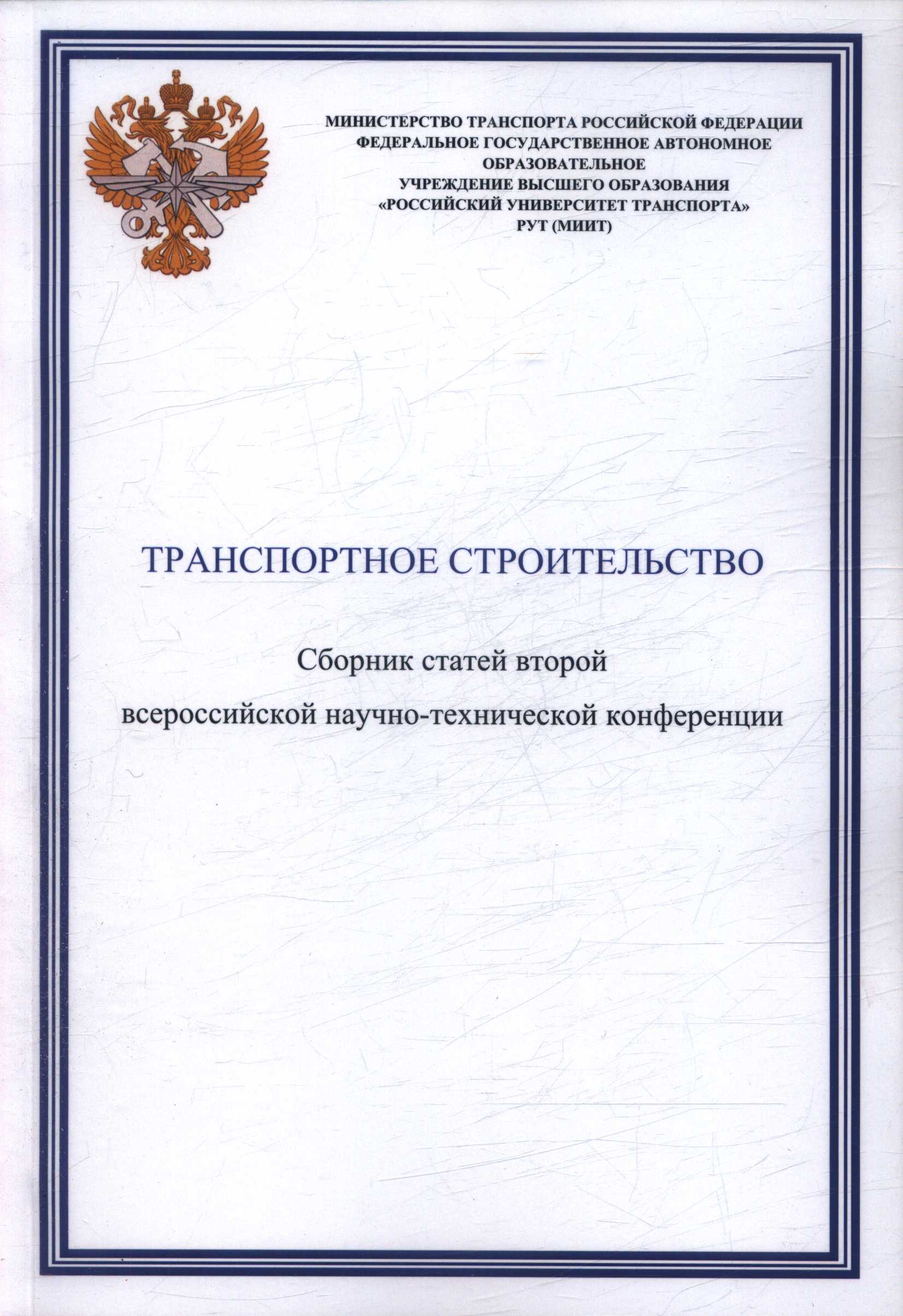 МИНИСТЕРСТВО ТРАНСПОРТА РОССИЙСКОЙ ФЕДЕРАЦИИ
ФЕДЕРАЛЬНОЕ ГОСУДАРСТВЕННОЕ АВТОНОМНОЕ ОБРАЗОВАТЕЛЬНОЕ
УЧРЕЖДЕНИЕ ВЫСШЕГО ОБРАЗОВАНИЯ
«РОССИЙСКИЙ УНИВЕРСИТЕТ ТРАНСПОРТА»
РУТ (МИИТ)

ТРАНСПОРТНОЕ СТРОИТЕЛЬСТВО

Сборник статей второй
всероссийской научно-технической конференции